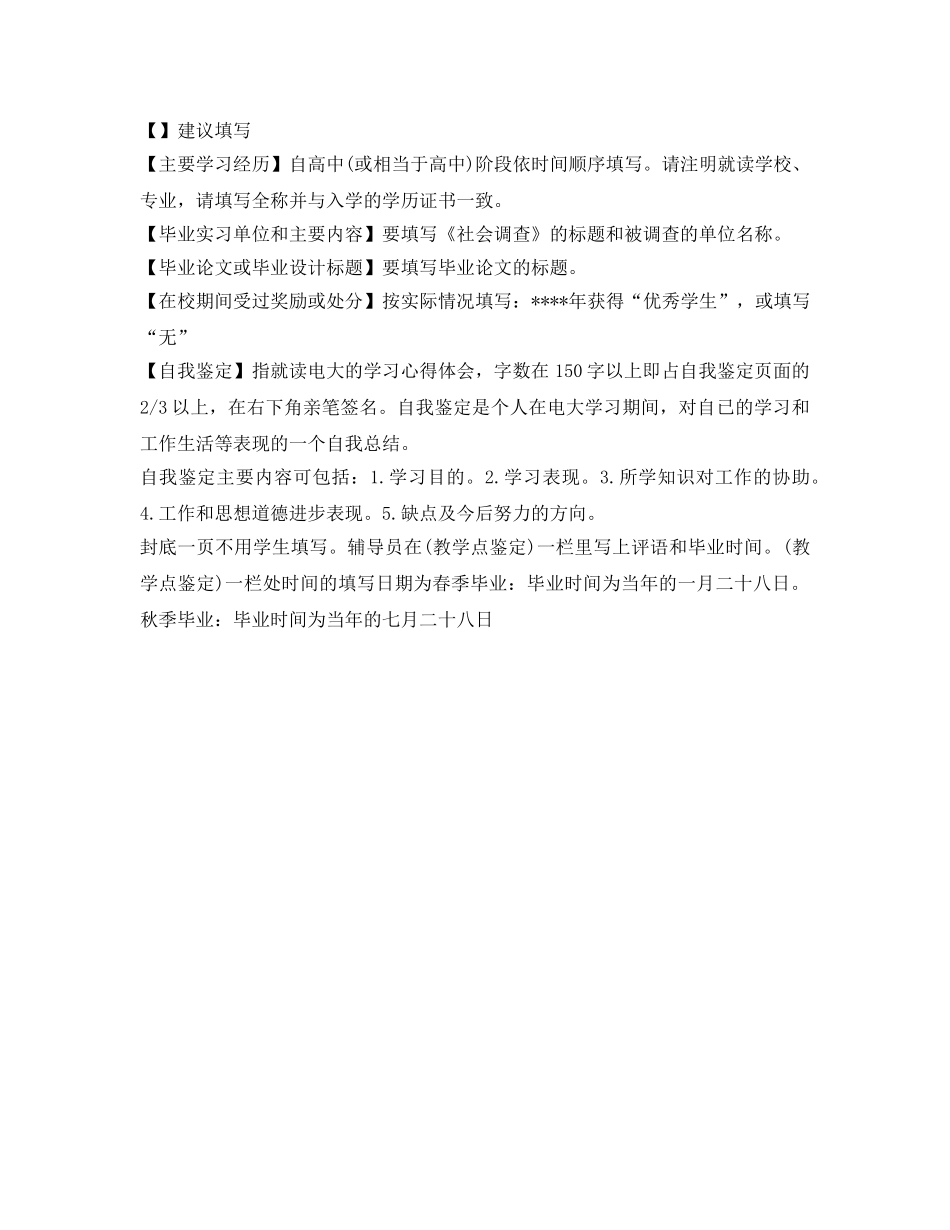 【】建议填写
【主要学习经历】自高中(或相当于高中)阶段依时间顺序填写。请注明就读学校、专业，请填写全称并与入学的学历证书一致。
【毕业实习单位和主要内容】要填写《社会调查》的标题和被调查的单位名称。
【毕业论文或毕业设计标题】要填写毕业论文的标题。
【在校期间受过奖励或处分】按实际情况填写：****年获得“优秀学生”，或填写“无”
【自我鉴定】指就读电大的学习心得体会，字数在150字以上即占自我鉴定页面的2/3以上，在右下角亲笔签名。自我鉴定是个人在电大学习期间，对自已的学习和工作生活等表现的一个自我总结。
自我鉴定主要内容可包括：1.学习目的。2.学习表现。3.所学知识对工作的协助。4.工作和思想道德进步表现。5.缺点及今后努力的方向。
封底一页不用学生填写。辅导员在(教学点鉴定)一栏里写上评语和毕业时间。(教学点鉴定)一栏处时间的填写日期为春季毕业：毕业时间为当年的一月二十八日。秋季毕业：毕业时间为当年的七月二十八日